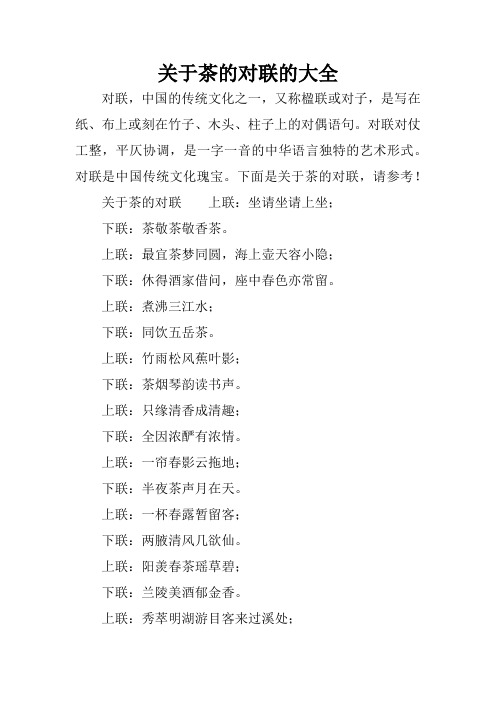 关于茶的对联的大全

对联，中国的传统文化之一，又称楹联或对子，是写在纸、布上或刻在竹子、木头、柱子上的对偶语句。对联对仗工整，平仄协调，是一字一音的中华语言独特的艺术形式。对联是中国传统文化瑰宝。下面是关于茶的对联，请参考！

关于茶的对联　　上联：坐请坐请上坐；

下联：茶敬茶敬香茶。

上联：最宜茶梦同圆，海上壶天容小隐；

下联：休得酒家借问，座中春色亦常留。

上联：煮沸三江水；

下联：同饮五岳茶。

上联：竹雨松风蕉叶影；

下联：茶烟琴韵读书声。

上联：只缘清香成清趣；

下联：全因浓酽有浓情。

上联：一帘春影云拖地；

下联：半夜茶声月在天。

上联：一杯春露暂留客；

下联：两腋清风几欲仙。

上联：阳羡春茶瑶草碧；

下联：兰陵美酒郁金香。

上联：秀萃明湖游目客来过溪处；